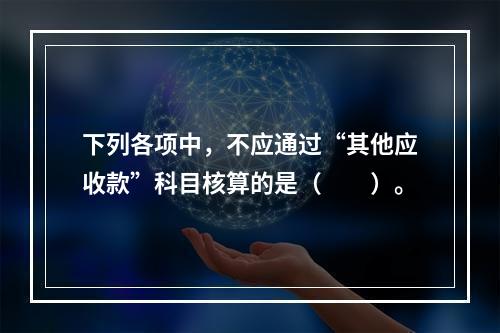 下列各项中，不应通过“其他应收款”科目核算的是（　　）。